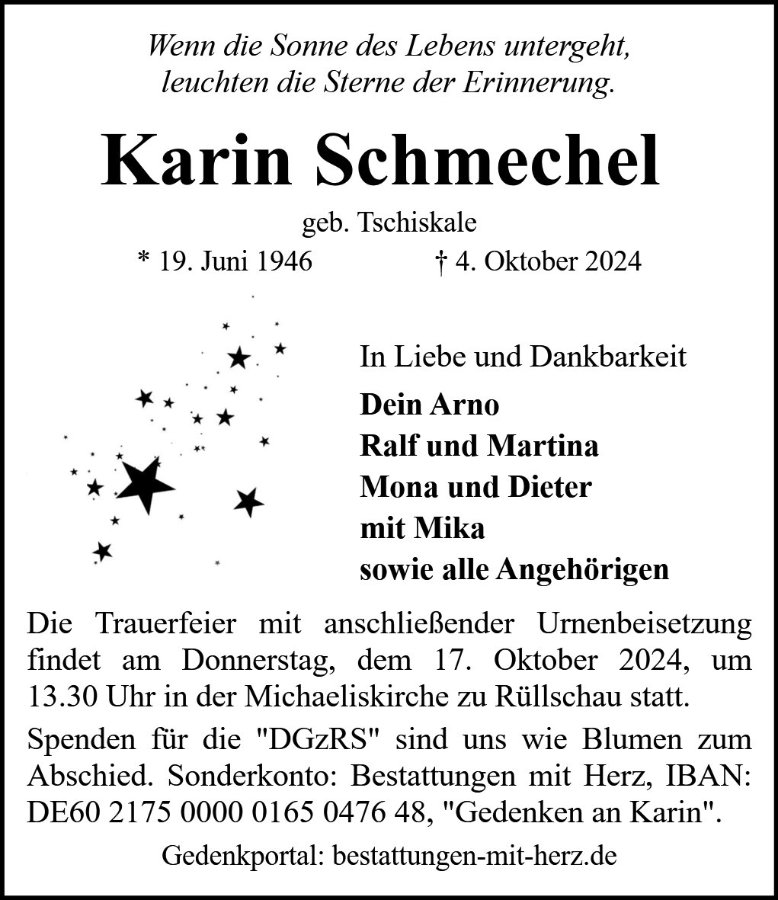 Wenn die Sonne des Lebens untergeht, leuchten die Sterne der Erinnerung.

Karin Schmechel

geb. Tschiskale

* 19. Juni 1946 † 4. Oktober 2024

In Liebe und Dankbarkeit

Dein Arno
Ralf und Martina
Mona und Dieter
mit Mika
sowie alle Angehörigen

Die Trauerfeier mit anschließender Urnenbeisetzung findet am Donnerstag, dem 17. Oktober 2024, um 13.30 Uhr in der Michaeliskirche zu Rüllschau statt.

Spenden für die "DGzRS" sind uns wie Blumen zum Abschied. Sonderkonto: Bestattungen mit Herz, IBAN: DE60 2175 0000 0165 0476 48, "Gedenken an Karin".

Gedenkportal: bestattungen-mit-herz.de